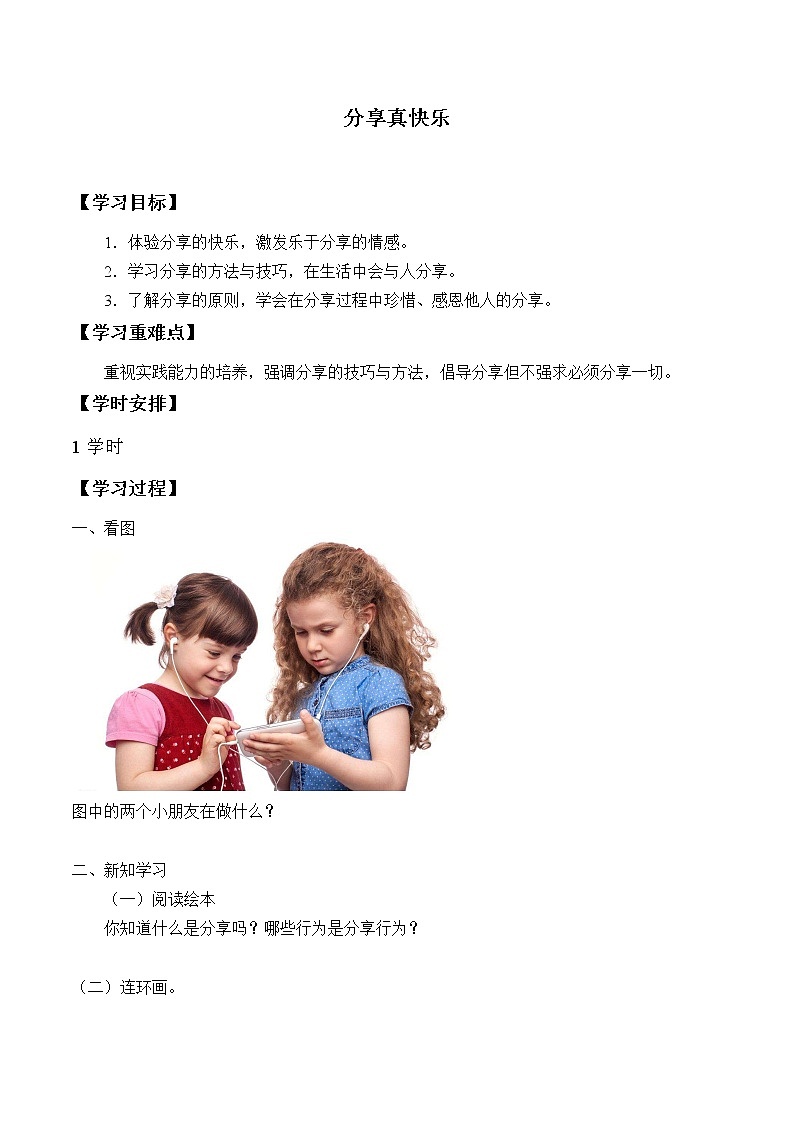 分享真快乐

【学习目标】

1. 体验分享的快乐，激发乐于分享的情感。

2. 学习分享的方法与技巧，在生活中会与人分享。

3. 了解分享的原则，学会在分享过程中珍惜、感恩他人的分享。

【学习重难点】

重视实践能力的培养，强调分享的技巧与方法，倡导分享但不强求必须分享一切。

【学时安排】

1 学时

【学习过程】

一、看图

图中的两个小朋友在做什么？

二、新知学习

（一）阅读绘本

你知道什么是分享吗？哪些行为是分享行为？

（二）连环画。